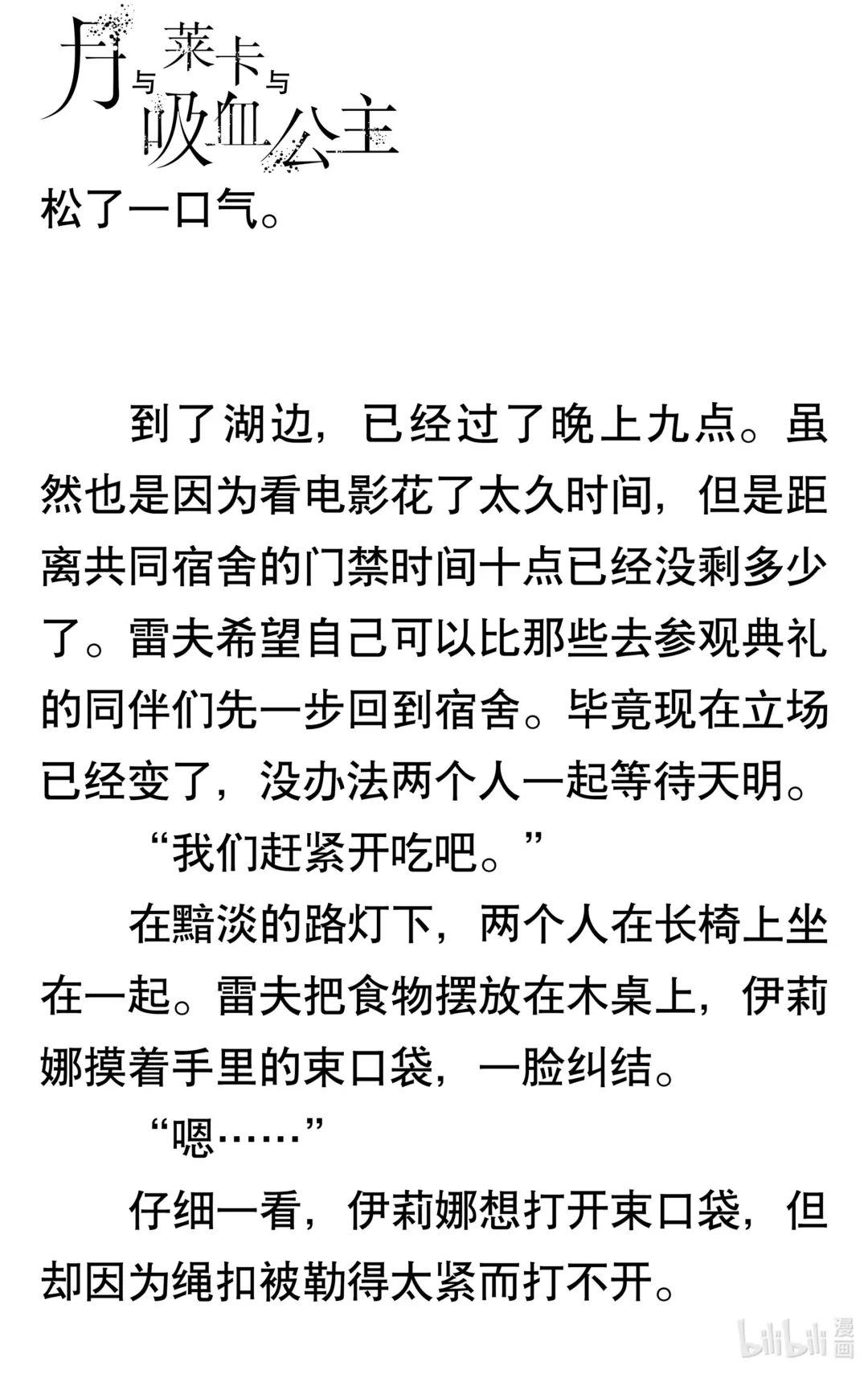 月与莱卡与吸血公主

松了一口气。

到了湖边，已经过了晚上九点。虽然也是因为看电影花了太久时间，但是距离共同宿舍的门禁时间十点已经没剩多少了。雷夫希望自己可以比那些去参观典礼的同伴们先一步回到宿舍。毕竟现在立场已经变了，没办法两个人一起等待天明。

“我们赶紧开吃吧。”

在黯淡的路灯下，两个人在长椅上坐在一起。雷夫把食物摆放在木桌上，伊莉娜摸着手里的束口袋，一脸纠结。

“嗯……”

仔细一看，伊莉娜想打开束口袋，但却因为绳扣被勒得太紧而打不开。

bilibili 漫画